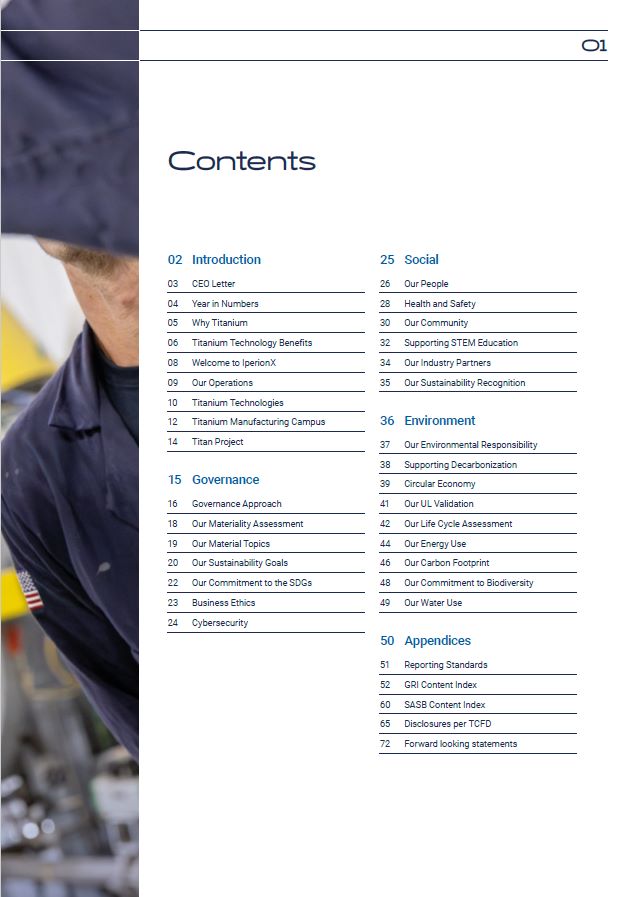 01

Contents

02 Introduction
03 CEO Letter
04 Year in Numbers
05 Why Titanium
06 Titanium Technology Benefits
08 Welcome to IperionX
09 Our Operations
10 Titanium Technologies
12 Titanium Manufacturing Campus
14 Titan Project

15 Governance
16 Governance Approach
18 Our Materiality Assessment
19 Our Material Topics
20 Our Sustainability Goals
22 Our Commitment to the SDGs
23 Business Ethics
24 Cybersecurity

25 Social
26 Our People
28 Health and Safety
30 Our Community
32 Supporting STEM Education
34 Our Industry Partners
35 Our Sustainability Recognition

36 Environment
37 Our Environmental Responsibility
38 Supporting Decarbonization
39 Circular Economy
41 Our UL Validation
42 Our Life Cycle Assessment
44 Our Energy Use
46 Our Carbon Footprint
48 Our Commitment to Biodiversity
49 Our Water Use

50 Appendices
51 Reporting Standards
52 GRI Content Index
60 SASB Content Index
65 Disclosures per TCFD
72 Forward looking statements